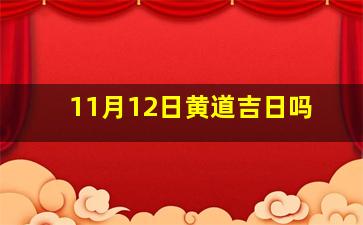 11月12日黄道吉日吗